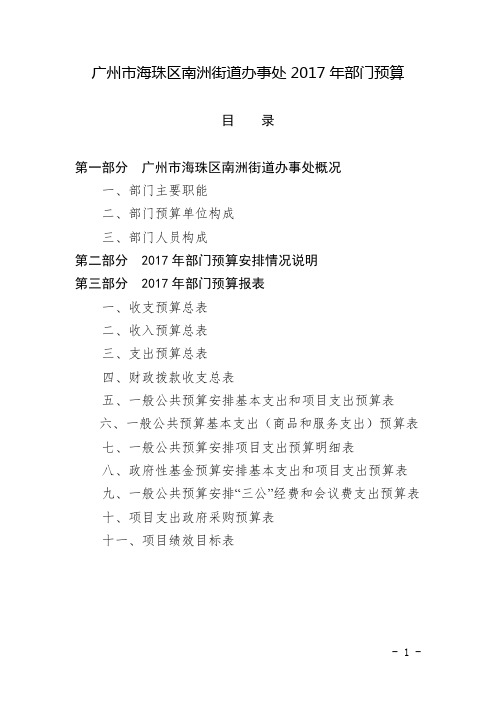 广州市海珠区南洲街道办事处 2017 年部门预算

目　录

第一部分　广州市海珠区南洲街道办事处概况

一、部门主要职能

二、部门预算单位构成

三、部门人员构成

第二部分　2017 年部门预算安排情况说明

第三部分　2017 年部门预算报表

一、收支预算总表

二、收入预算总表

三、支出预算总表

四、财政拨款收支总表

五、一般公共预算安排基本支出和项目支出预算表

六、一般公共预算基本支出（商品和服务支出）预算表

七、一般公共预算安排项目支出预算明细表

八、政府性基金预算安排基本支出和项目支出预算表

九、一般公共预算安排“三公”经费和会议费支出预算表

十、项目支出政府采购预算表

十一、项目绩效目标表

- 1 -